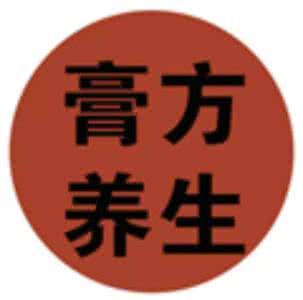 膏方
养生